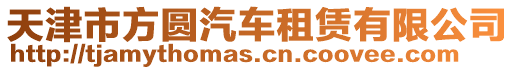 天津市方圆汽车租赁有限公司
http://tjamythomas.cn.coovee.com